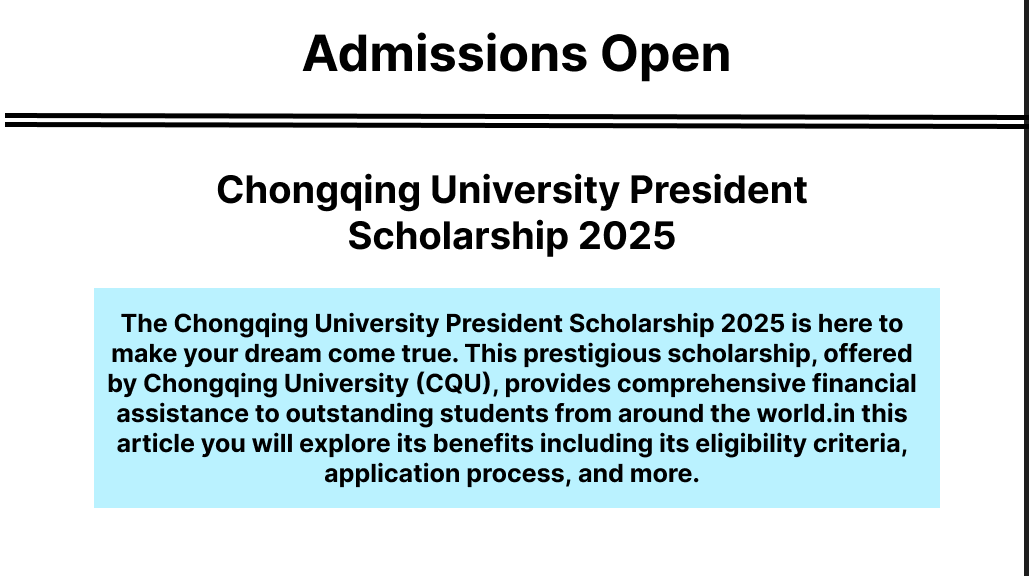 Admissions Open

Chongqing University President Scholarship 2025

The Chongqing University President Scholarship 2025 is here to make your dream come true. This prestigious scholarship, offered by Chongqing University (CQU), provides comprehensive financial assistance to outstanding students from around the world.in this article you will explore its benefits including its eligibility criteria, application process, and more.